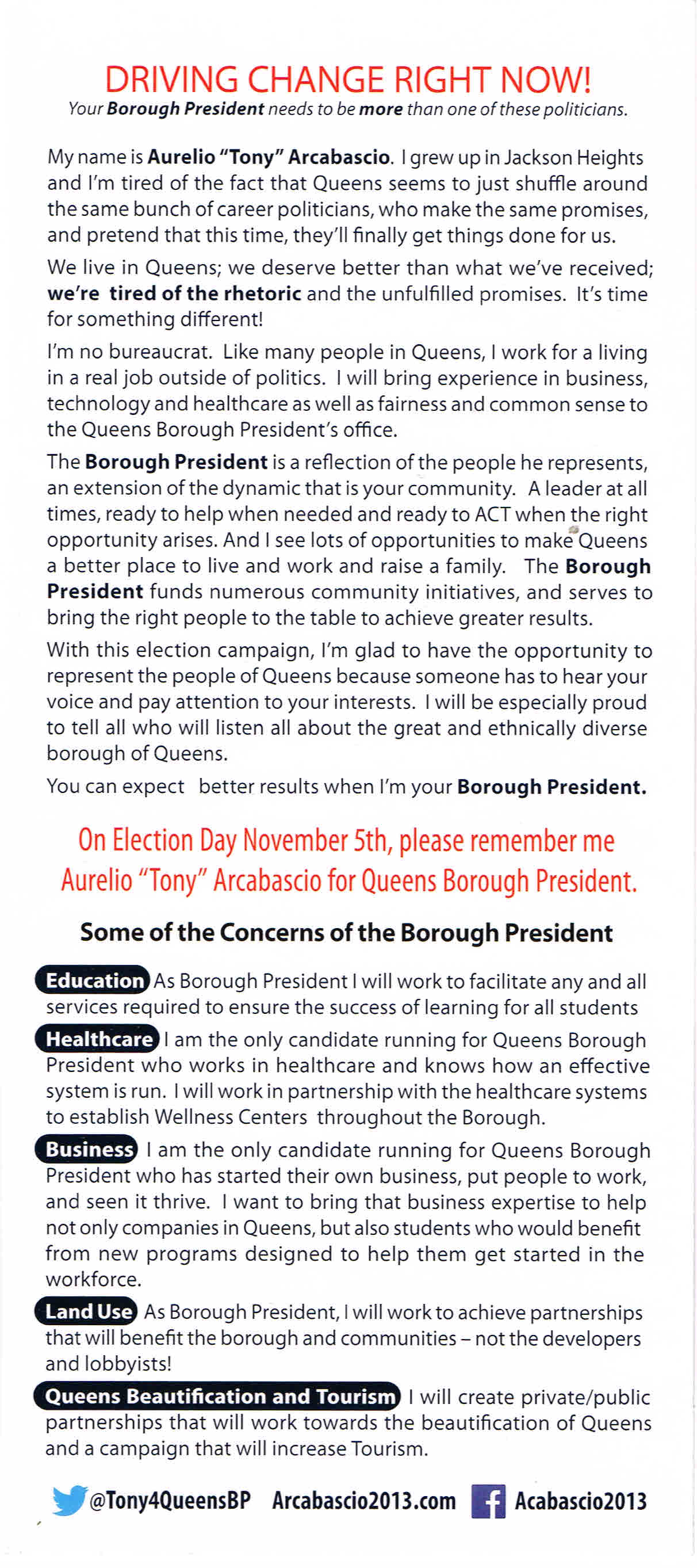 DRIVING CHANGE RIGHT NOW!
Your Borough President needs to be more than one of these politicians.

My name is Aurelio "Tony" Arcabascio. I grew up in Jackson Heights and I'm tired of the fact that Queens seems to just shuffle around the same bunch of career politicians, who make the same promises, and pretend that this time, they'll finally get things done for us.

We live in Queens; we deserve better than what we've received; we're tired of the rhetoric and the unfulfilled promises. It's time for something different!

I'm no bureaucrat. Like many people in Queens, I work for a living in a real job outside of politics. I will bring experience in business, technology and healthcare as well as fairness and common sense to the Queens Borough President's office.

The Borough President is a reflection of the people he represents, an extension of the dynamic that is your community. A leader at all times, ready to help when needed and ready to ACT when the right opportunity arises. And I see lots of opportunities to make Queens a better place to live and work and raise a family. The Borough President funds numerous community initiatives, and serves to bring the right people to the table to achieve greater results.

With this election campaign, I'm glad to have the opportunity to represent the people of Queens because someone has to hear your voice and pay attention to your interests. I will be especially proud to tell all who will listen all about the great and ethnically diverse borough of Queens.

You can expect better results when I'm your Borough President.

On Election Day November 5th, please remember me Aurelio "Tony" Arcabascio for Queens Borough President.

Some of the Concerns of the Borough President

Education As Borough President I will work to facilitate any and all services required to ensure the success of learning for all students

Healthcare I am the only candidate running for Queens Borough President who works in healthcare and knows how an effective system is run. I will work in partnership with the healthcare systems to establish Wellness Centers throughout the Borough.

Business I am the only candidate running for Queens Borough President who has started their own business, put people to work, and seen it thrive. I want to bring that business expertise to help not only companies in Queens, but also students who would benefit from new programs designed to help them get started in the workforce.

Land Use As Borough President, I will work to achieve partnerships that will benefit the borough and communities – not the developers and lobbyists!

Queens Beautification and Tourism I will create private/public partnerships that will work towards the beautification of Queens and a campaign that will increase Tourism.

@Tony4QueensBP Arcabascio2013.com Acabascio2013